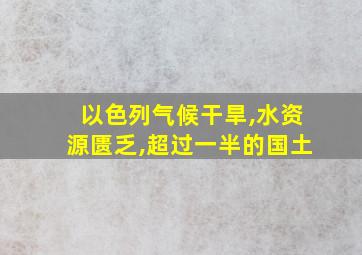 以色列气候干旱,水资源匮乏,超过一半的国土